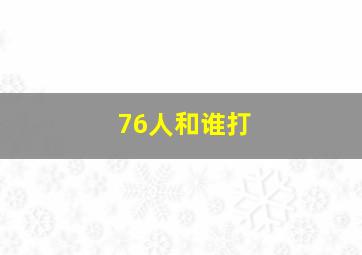 76人和谁打